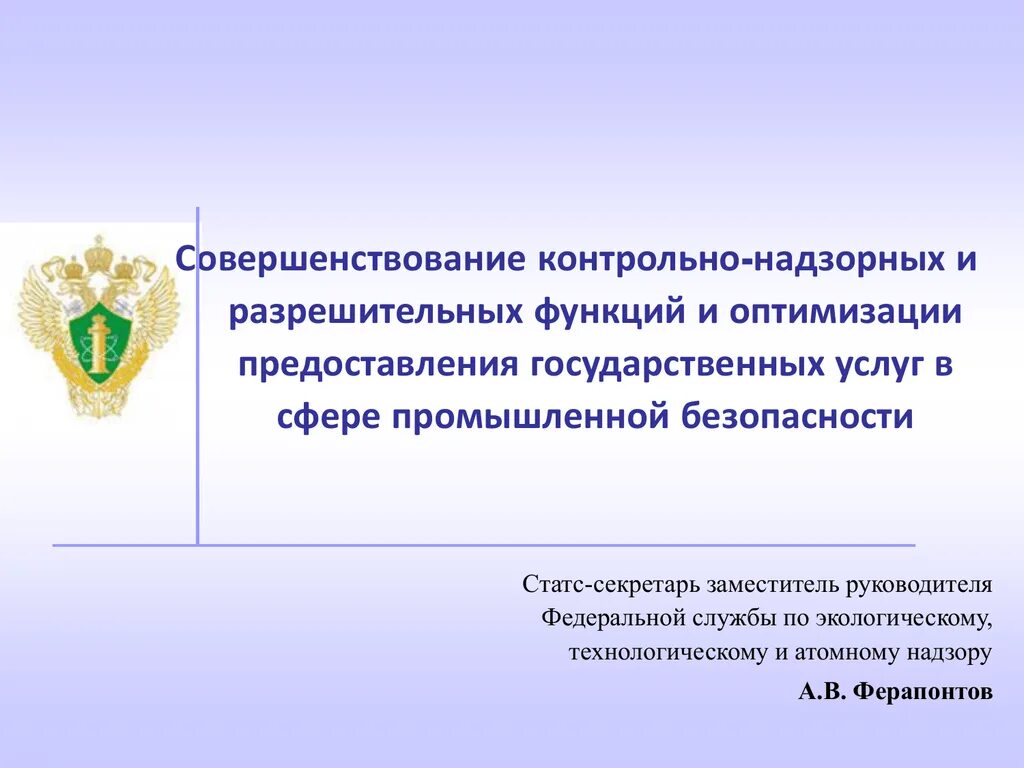 Совершенствование контрольно-надзорных и разрешительных функций и оптимизации предоставления государственных услуг в сфере промышленной безопасности

Статс-секретарь заместитель руководителя Федеральной службы по экологическому, технологическому и атомному надзору

А.В. Ферапонтов